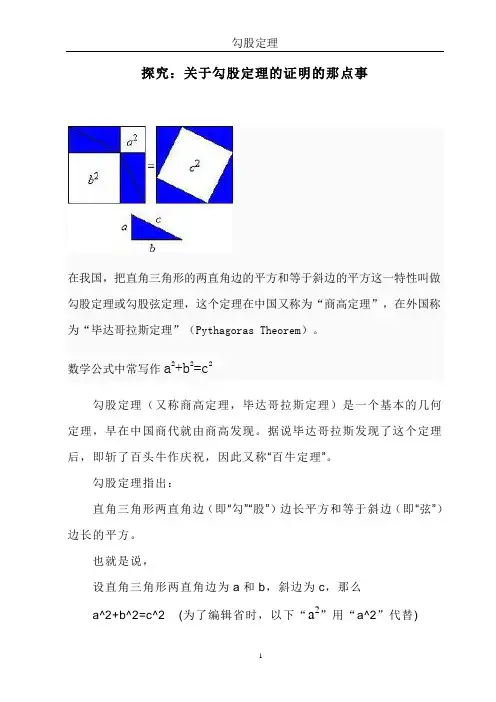 勾股定理

探究：关于勾股定理的证明的那点事

$a^2$
$b^2$
=
$c^2$
a
c
b

在我国，把直角三角形的两直角边的平方和等于斜边的平方这一特性叫做勾股定理或勾股弦定理，这个定理在中国又称为“商高定理”，在外国称为“毕达哥拉斯定理”（Pythagoras Theorem）。

数学公式中常写作 $a^2+b^2=c^2$

勾股定理（又称商高定理，毕达哥拉斯定理）是一个基本的几何定理，早在中国商代就由商高发现。据说毕达哥拉斯发现了这个定理后，即斩了百头牛作庆祝，因此又称“百牛定理”。

勾股定理指出：

直角三角形两直角边（即“勾”“股”）边长平方和等于斜边（即“弦”）边长的平方。

也就是说，

设直角三角形两直角边为 a 和 b，斜边为 c，那么

a^2+b^2=c^2 （为了编辑省时，以下“$a^2$”用“a^2”代替）

1